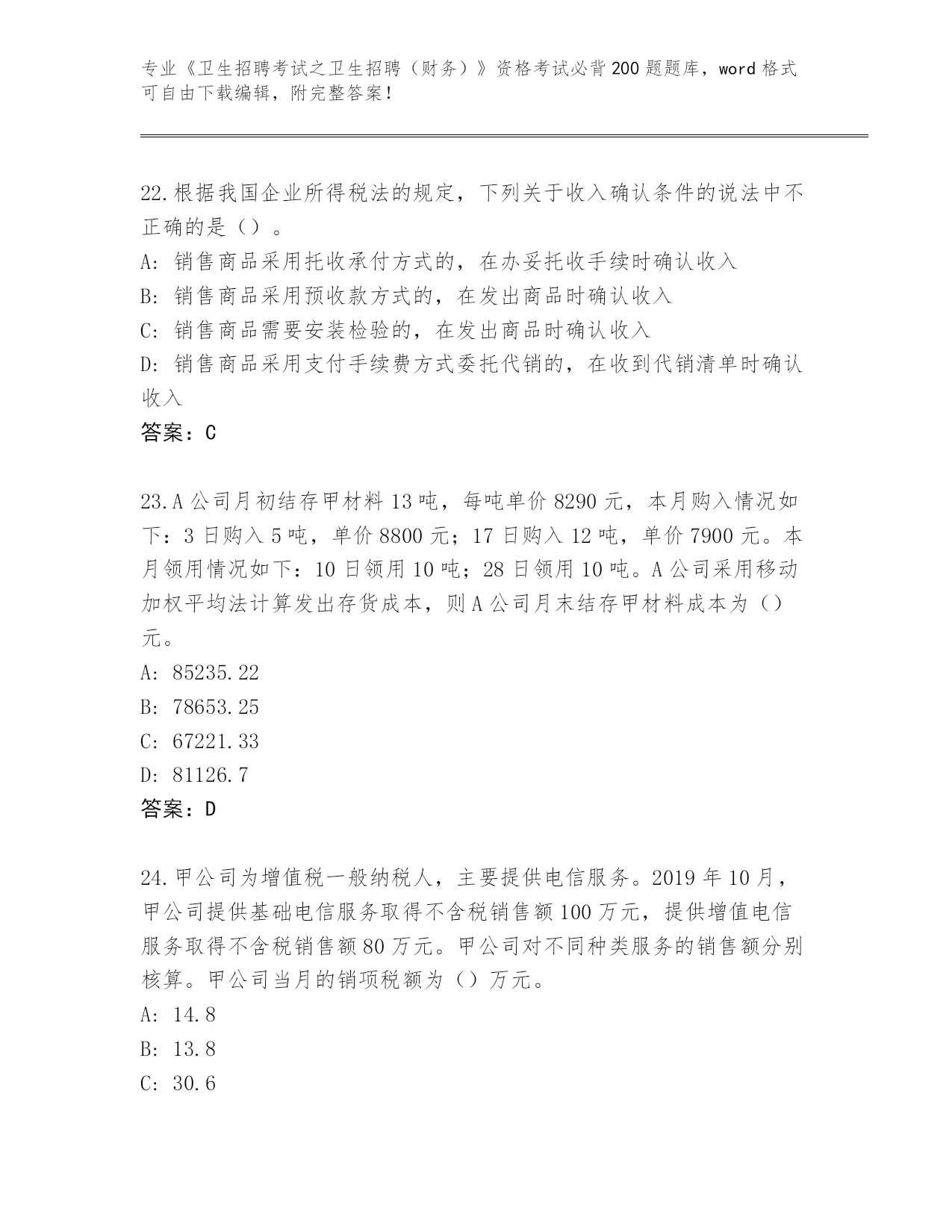 专业《卫生招聘考试之卫生招聘（财务）》资格考试必背200题题库，word格式可自由下载编辑，附完整答案！

22.根据我国企业所得税法的规定，下列关于收入确认条件的说法中不正确的是（）。

A：销售商品采用托收承付方式的，在办妥托收手续时确认收入

B：销售商品采用预收款方式的，在发出商品时确认收入

C：销售商品需要安装检验的，在发出商品时确认收入

D：销售商品采用支付手续费方式委托代销的，在收到代销清单时确认收入

答案：C

23.A公司月初结存甲材料13吨，每吨单价8290元，本月购入情况如下：3日购入5吨，单价8800元；17日购入12吨，单价7900元。本月领用情况如下：10日领用10吨；28日领用10吨。A公司采用移动加权平均法计算发出存货成本，则A公司月末结存甲材料成本为（）元。

A：85235.22

B：78653.25

C：67221.33

D：81126.7

答案：D

24.甲公司为增值税一般纳税人，主要提供电信服务。2019年10月，甲公司提供基础电信服务取得不含税销售额100万元，提供增值电信服务取得不含税销售额80万元。甲公司对不同种类服务的销售额分别核算。甲公司当月的销项税额为（）万元。

A：14.8

B：13.8

C：30.6